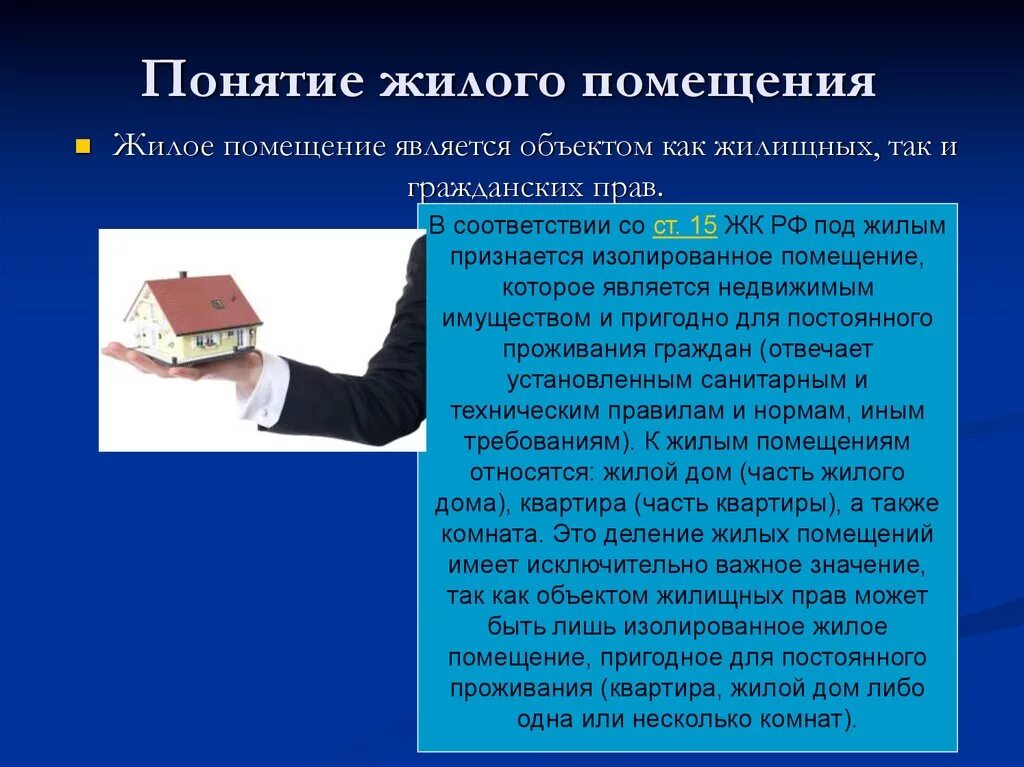 Понятие жилого помещения

Жилое помещение является объектом как жилищных, так и гражданских прав.

В соответствии со ст. 15 ЖК РФ под жилым признается изолированное помещение, которое является недвижимым имуществом и пригодно для постоянного проживания граждан (отвечает установленным санитарным и техническим правилам и нормам, иным требованиям). К жилым помещениям относятся: жилой дом (часть жилого дома), квартира (часть квартиры), а также комната. Это деление жилых помещений имеет исключительно важное значение, так как объектом жилищных прав может быть лишь изолированное жилое помещение, пригодное для постоянного проживания (квартира, жилой дом либо одна или несколько комнат).